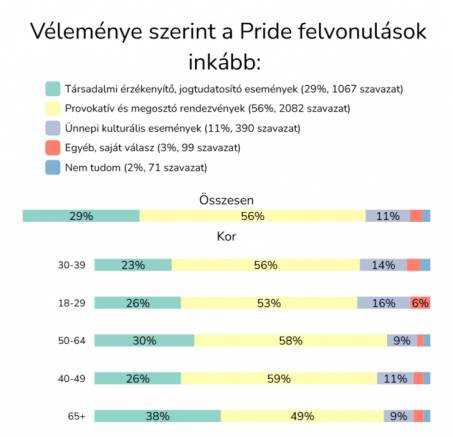 Véleménye szerint a Pride felvonulások inkább:

Társadalmi érzékenyítő, jogtudatosító események (29%, 1067 szavazat)
Provokatív és megosztó rendezvények (56%, 2082 szavazat)
Ünnepi kulturális események (11%, 390 szavazat)
Egyéb, saját válasz (3%, 99 szavazat)
Nem tudom (2%, 71 szavazat)

Összesen
29% 56% 11%

Kor

30-39 23% 56% 14%

18-29 26% 53% 16% 6%

50-64 30% 58% 9%

40-49 26% 59% 11%

65+ 38% 49% 9%